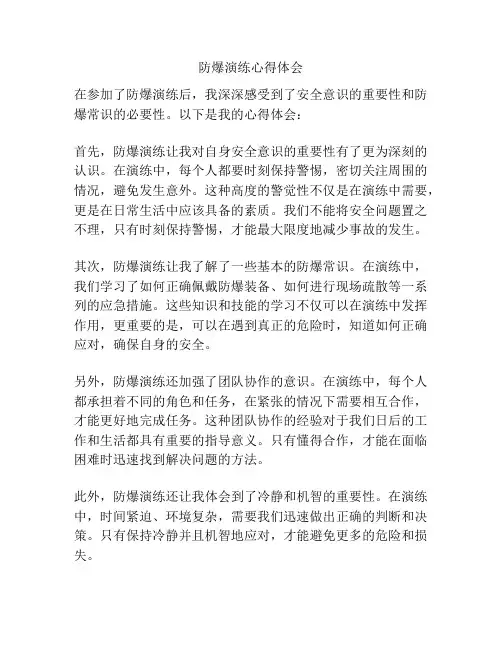 防爆演练心得体会

在参加了防爆演练后，我深深感受到了安全意识的重要性和防爆常识的必要性。以下是我的心得体会：

首先，防爆演练让我对自身安全意识的重要性有了更为深刻的认识。在演练中，每个人都要时刻保持警惕，密切关注周围的情况，避免发生意外。这种高度的警觉性不仅是在演练中需要，更是在日常生活中应该具备的素质。我们不能将安全问题置之不理，只有时刻保持警惕，才能最大限度地减少事故的发生。

其次，防爆演练让我了解了一些基本的防爆常识。在演练中，我们学习了如何正确佩戴防爆装备、如何进行现场疏散等一系列的应急措施。这些知识和技能的学习不仅可以在演练中发挥作用，更重要的是，可以在遇到真正的危险时，知道如何正确应对，确保自身的安全。

另外，防爆演练还加强了团队协作的意识。在演练中，每个人都承担着不同的角色和任务，在紧张的情况下需要相互合作，才能更好地完成任务。这种团队协作的经验对于我们日后的工作和生活都具有重要的指导意义。只有懂得合作，才能在面临困难时迅速找到解决问题的方法。

此外，防爆演练还让我体会到了冷静和机智的重要性。在演练中，时间紧迫、环境复杂，需要我们迅速做出正确的判断和决策。只有保持冷静并且机智地应对，才能避免更多的危险和损失。